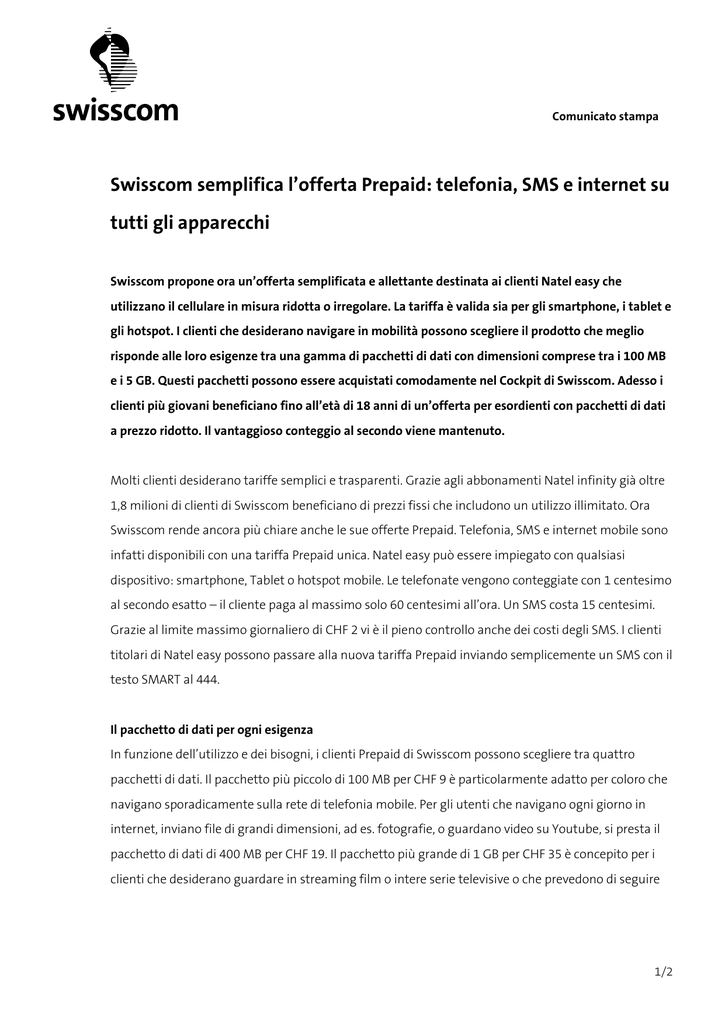 swisscom

Comunicato stampa

Swisscom semplifica l'offerta Prepaid: telefonia, SMS e internet su tutti gli apparecchi

Swisscom propone ora un'offerta semplificata e allettante destinata ai clienti Natel easy che utilizzano il cellulare in misura ridotta o irregolare. La tariffa è valida sia per gli smartphone, i tablet e gli hotspot. I clienti che desiderano navigare in mobilità possono scegliere il prodotto che meglio risponde alle loro esigenze tra una gamma di pacchetti di dati con dimensioni comprese tra i 100 MB e i 5 GB. Questi pacchetti possono essere acquistati comodamente nel Cockpit di Swisscom. Adesso i clienti più giovani beneficiano fino all'età di 18 anni di un'offerta per esordienti con pacchetti di dati a prezzo ridotto. Il vantaggioso conteggio al secondo viene mantenuto.

Molti clienti desiderano tariffe semplici e trasparenti. Grazie agli abbonamenti Natel infinity già oltre 1,8 milioni di clienti di Swisscom beneficiano di prezzi fissi che includono un utilizzo illimitato. Ora Swisscom rende ancora più chiare anche le sue offerte Prepaid. Telefonia, SMS e internet mobile sono infatti disponibili con una tariffa Prepaid unica. Natel easy può essere impiegato con qualsiasi dispositivo: smartphone, Tablet o hotspot mobile. Le telefonate vengono conteggiate con 1 centesimo al secondo esatto – il cliente paga al massimo solo 60 centesimi all'ora. Un SMS costa 15 centesimi. Grazie al limite massimo giornaliero di CHF 2 vi è il pieno controllo anche dei costi degli SMS. I clienti titolari di Natel easy possono passare alla nuova tariffa Prepaid inviando semplicemente un SMS con il testo SMART al 444.

Il pacchetto di dati per ogni esigenza
In funzione dell'utilizzo e dei bisogni, i clienti Prepaid di Swisscom possono scegliere tra quattro pacchetti di dati. Il pacchetto più piccolo di 100 MB per CHF 9 è particolarmente adatto per coloro che navigano sporadicamente sulla rete di telefonia mobile. Per gli utenti che navigano ogni giorno in internet, inviano file di grandi dimensioni, ad es. fotografie, o guardano video su Youtube, si presta il pacchetto di dati di 400 MB per CHF 19. Il pacchetto più grande di 1 GB per CHF 35 è concepito per i clienti che desiderano guardare in streaming film o intere serie televisive o che prevedono di seguire

1/2